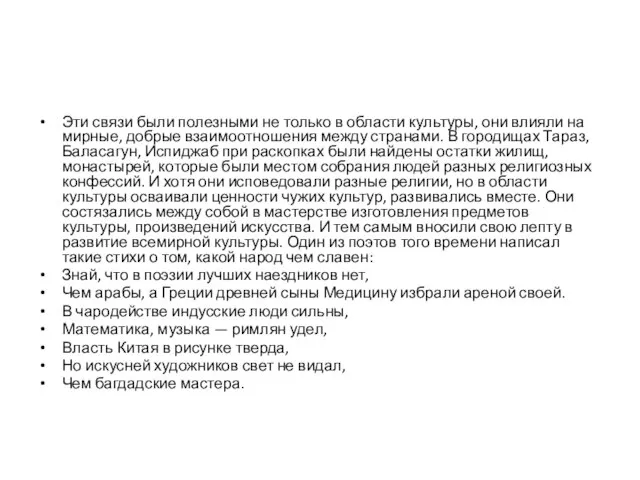 • Эти связи были полезными не только в области культуры, они влияли на мирные, добрые взаимоотношения между странами. В городищах Тараз, Баласагун, Испиджаб при раскопках были найдены остатки жилищ, монастырей, которые были местом собрания людей разных религиозных конфессий. И хотя они исповедовали разные религии, но в области культуры осваивали ценности чужих культур, развивались вместе. Они состязались между собой в мастерстве изготовления предметов культуры, произведений искусства. И тем самым вносили свою лепту в развитие всемирной культуры. Один из поэтов того времени написал такие стихи о том, какой народ чем славен:
• Знай, что в поэзии лучших наездников нет,
• Чем арабы, а Греции древней сыны Медицину избрали ареной своей.
• В чародействе индусские люди сильны,
• Математика, музыка — римлян удел,
• Власть Китая в рисунке тверда,
• Но искусней художников свет не видал,
• Чем багдадские мастера.